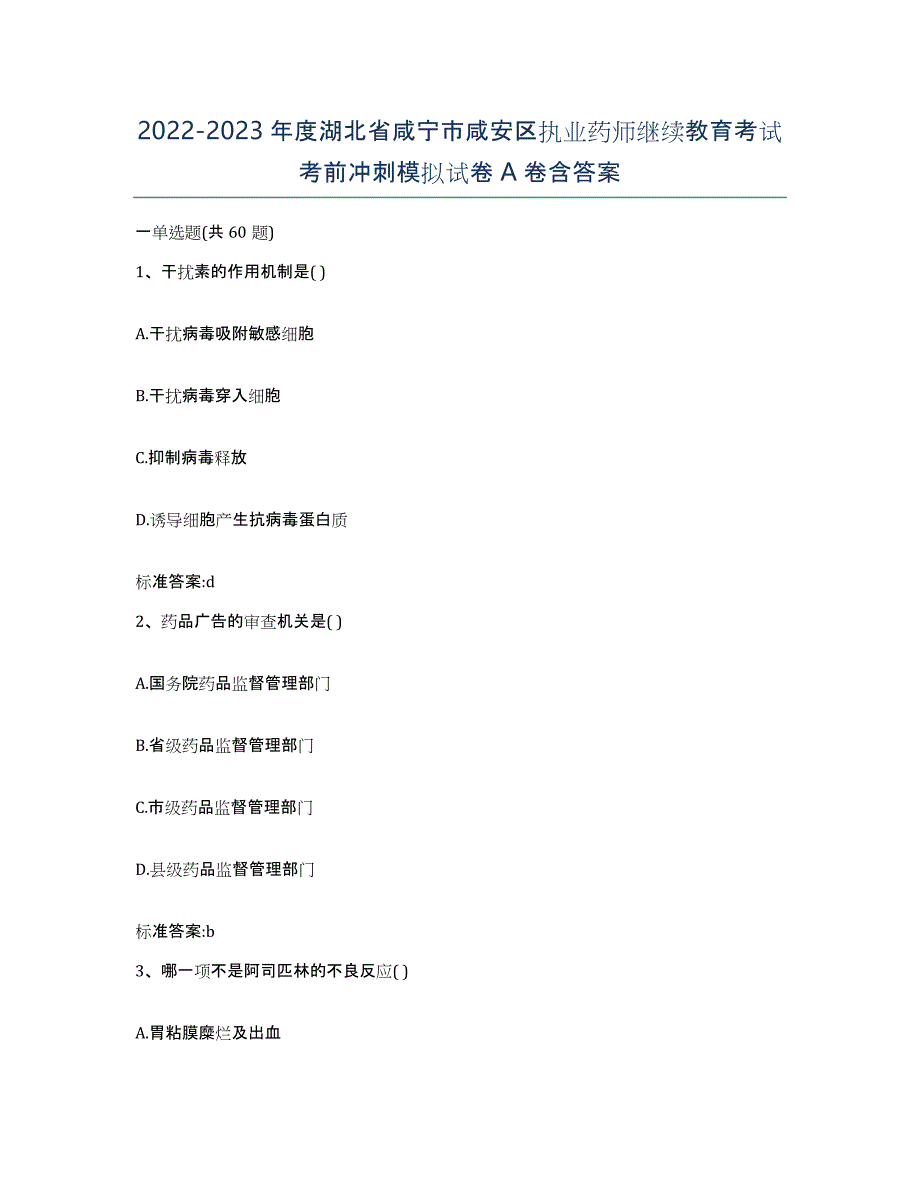 2022-2023年度湖北省咸宁市咸安区执业药师继续教育考试考前冲刺模拟试卷A卷含答案

一单选题(共60题)

1、干扰素的作用机制是( )

A.干扰病毒吸附敏感细胞

B.干扰病毒穿入细胞

C.抑制病毒释放

D.诱导细胞产生抗病毒蛋白质

标准答案:d

2、药品广告的审查机关是( )

A.国务院药品监督管理部门

B.省级药品监督管理部门

C.市级药品监督管理部门

D.县级药品监督管理部门

标准答案:b

3、哪一项不是阿司匹林的不良反应( )

A.胃粘膜糜烂及出血